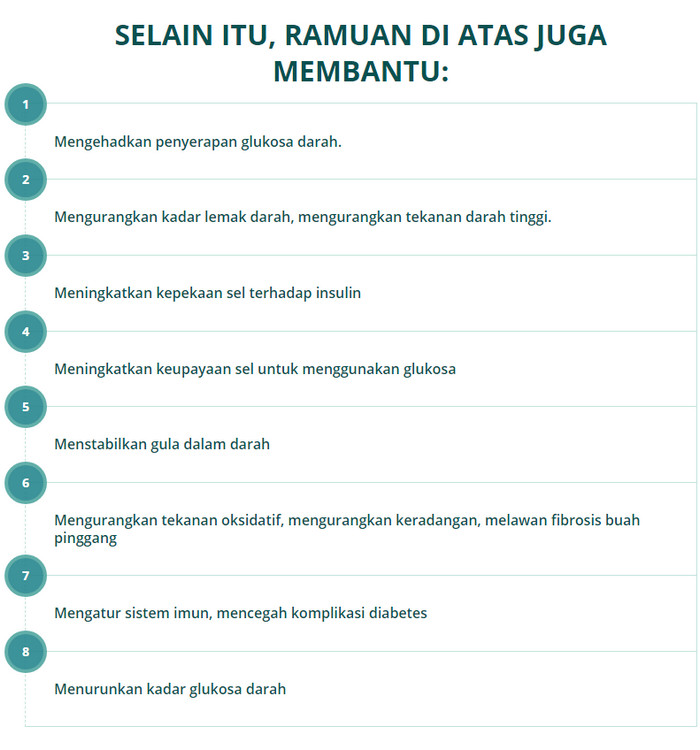 SELAIN ITU, RAMUAN DI ATAS JUGA MEMBANTU:

1

Mengehadkan penyerapan glukosa darah.

2

Mengurangkan kadar lemak darah, mengurangkan tekanan darah tinggi.

3

Meningkatkan kepekaan sel terhadap insulin

4

Meningkatkan keupayaan sel untuk menggunakan glukosa

5

Menstabilkan gula dalam darah

6

Mengurangkan tekanan oksidatif, mengurangkan keradangan, melawan fibrosis buah pinggang

7

Mengatur sistem imun, mencegah komplikasi diabetes

8

Menurunkan kadar glukosa darah